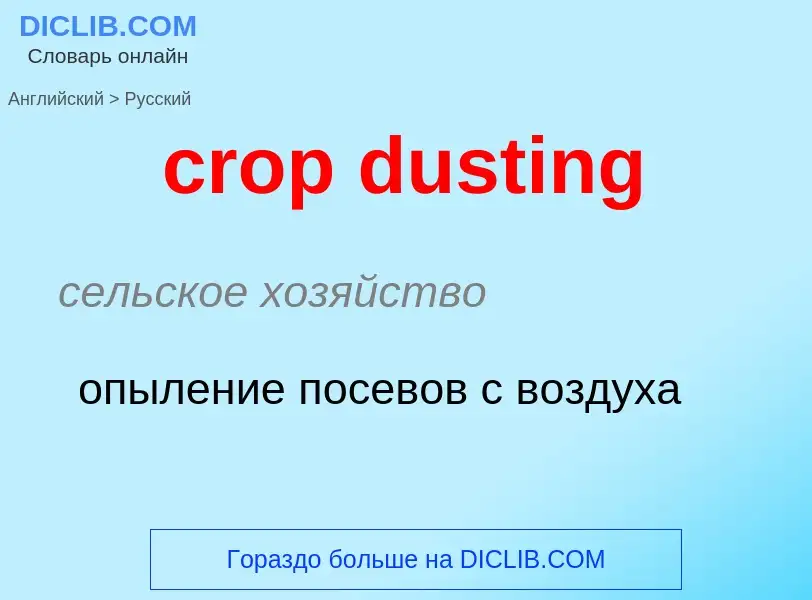 DICLIB.COM
Словарь онлайн

Английский > Русский

crop dusting

сельское хозяйство

опыление посевов с воздуха

Гораздо больше на DICLIB.COM